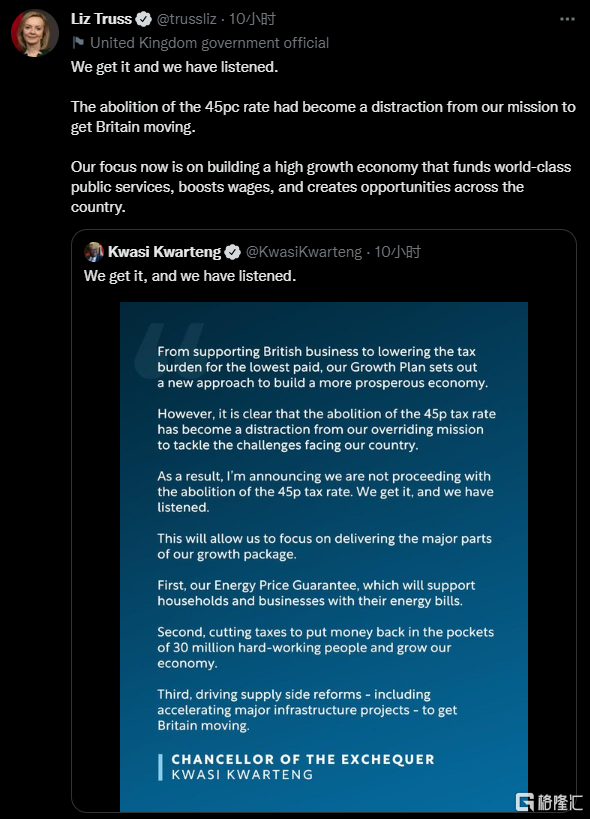 Liz Truss @trussliz · 10小时
United Kingdom government official
We get it and we have listened.

The abolition of the 45pc rate had become a distraction from our mission to get Britain moving.

Our focus now is on building a high growth economy that funds world-class public services, boosts wages, and creates opportunities across the country.

Kwasi Kwarteng @KwasiKwarteng · 10小时
We get it, and we have listened.

From supporting British business to lowering the tax burden for the lowest paid, our Growth Plan sets out a new approach to build a more prosperous economy.

However, it is clear that the abolition of the 45p tax rate has become a distraction from our overriding mission to tackle the challenges facing our country.

As a result, I'm announcing we are not proceeding with the abolition of the 45p tax rate. We get it, and we have listened.

This will allow us to focus on delivering the major parts of our growth package.

First, our Energy Price Guarantee, which will support households and businesses with their energy bills.

Second, cutting taxes to put money back in the pockets of 30 million hard-working people and grow our economy.

Third, driving supply side reforms - including accelerating major infrastructure projects - to get Britain moving.

CHANCELLOR OF THE EXCHEQUER
KWASI KWARTENG

格隆汇